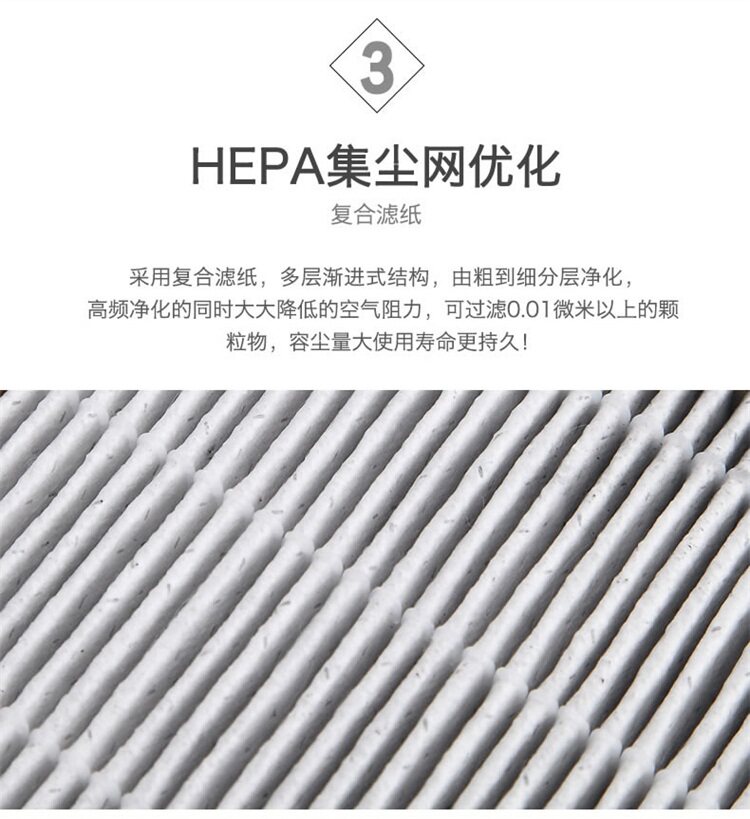 3

HEPA集尘网优化

复合滤纸

采用复合滤纸，多层渐进式结构，由粗到细分层净化，高频净化的同时大大降低的空气阻力，可过滤0.01微米以上的颗粒物，容尘量大使用寿命更持久！